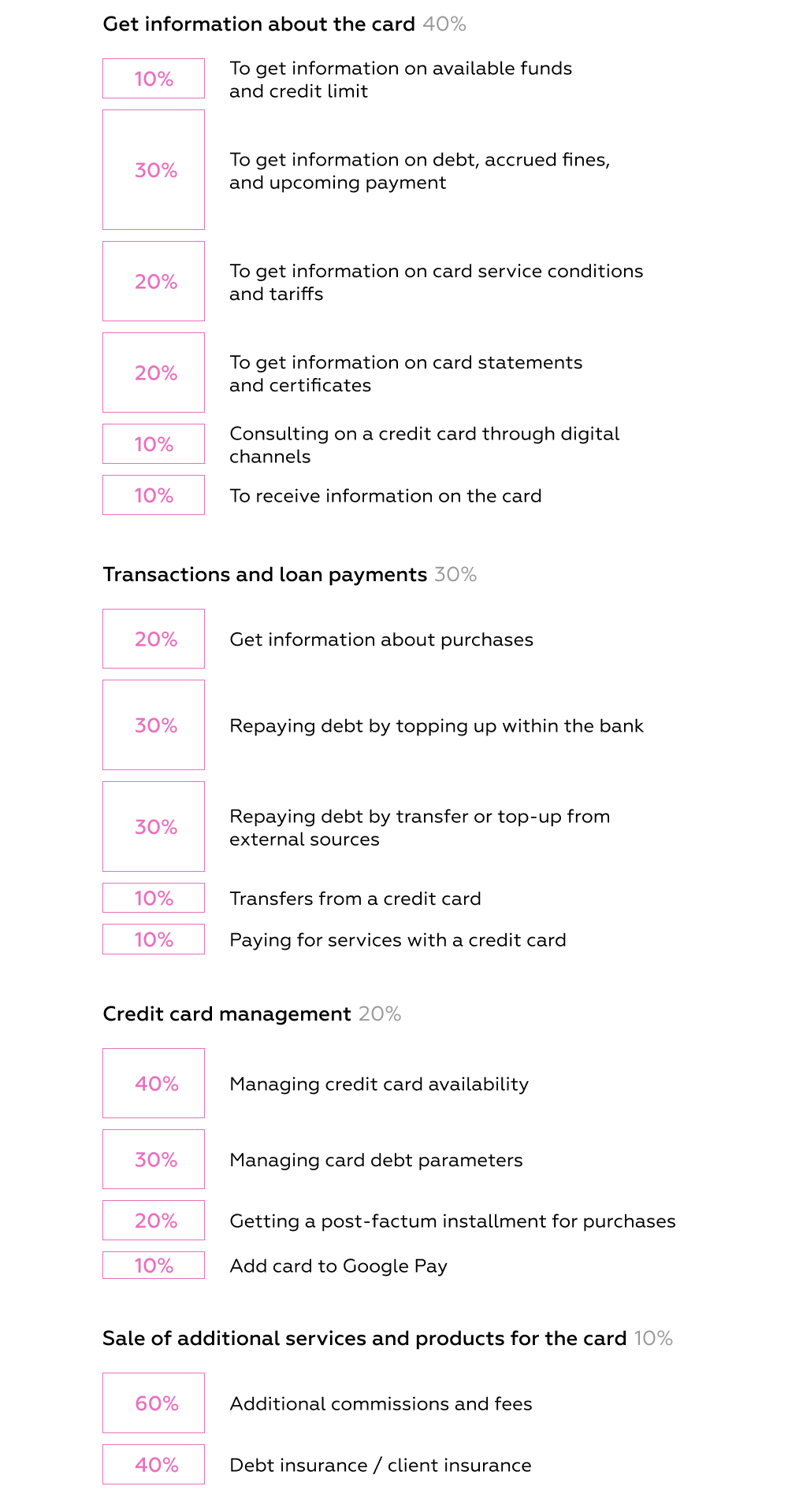 Get information about the card 40%

10% To get information on available funds and credit limit

30% To get information on debt, accrued fines, and upcoming payment

20% To get information on card service conditions and tariffs

20% To get information on card statements and certificates

10% Consulting on a credit card through digital channels

10% To receive information on the card

Transactions and loan payments 30%

20% Get information about purchases

30% Repaying debt by topping up within the bank

30% Repaying debt by transfer or top-up from external sources

10% Transfers from a credit card

10% Paying for services with a credit card

Credit card management 20%

40% Managing credit card availability

30% Managing card debt parameters

20% Getting a post-factum installment for purchases

10% Add card to Google Pay

Sale of additional services and products for the card 10%

60% Additional commissions and fees

40% Debt insurance / client insurance